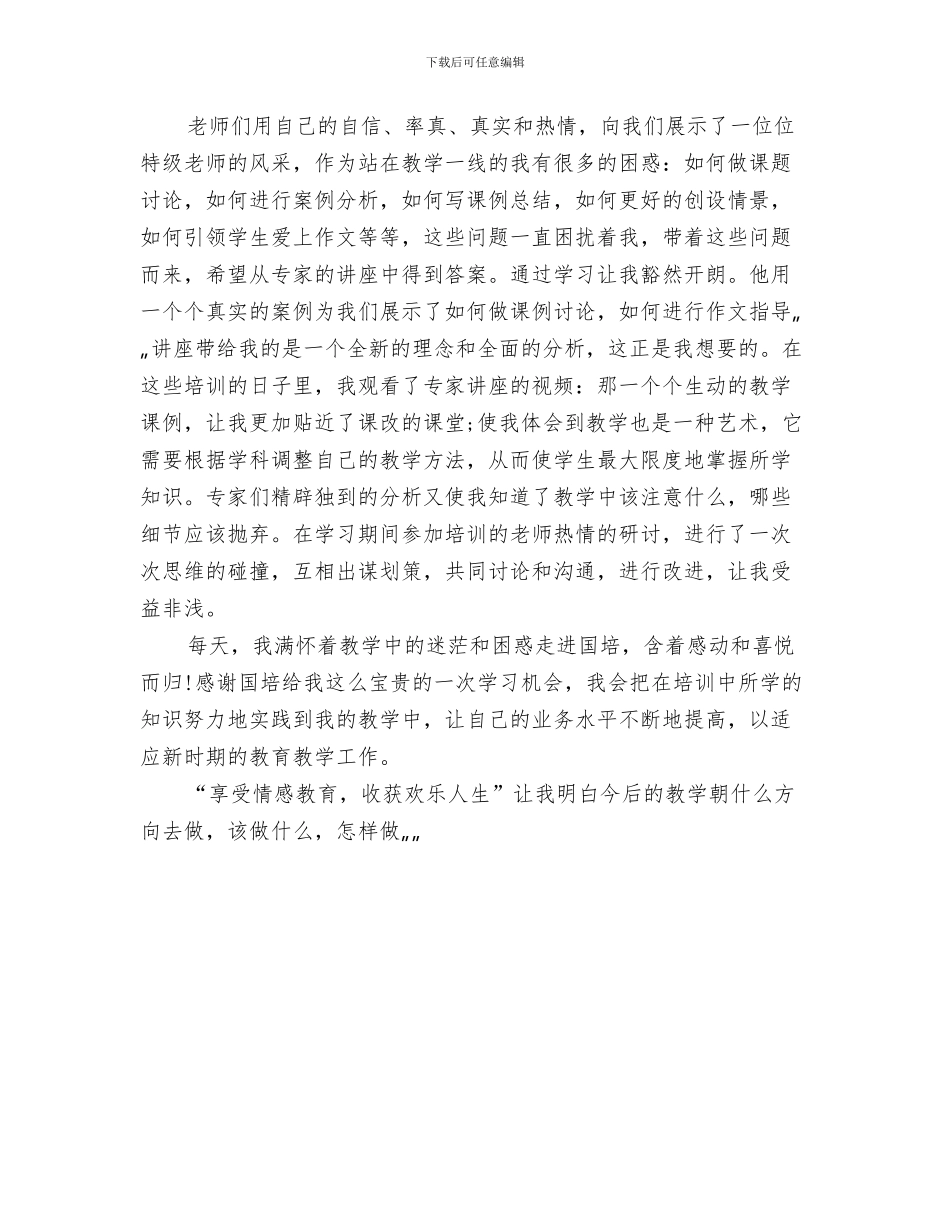 下载后可任意编辑

老师们用自己的自信、率真、真实和热情，向我们展示了一位位特级老师的风采，作为站在教学一线的我有很多的困惑：如何做课题讨论，如何进行案例分析，如何写课例总结，如何更好的创设情景，如何引领学生爱上作文等等，这些问题一直困扰着我，带着这些问题而来，希望从专家的讲座中得到答案。通过学习让我豁然开朗。他用一个个真实的案例为我们展示了如何做课例讨论，如何进行作文指导„„讲座带给我的是一个全新的理念和全面的分析，这正是我想要的。在这些培训的日子里，我观看了专家讲座的视频：那一个个生动的教学课例，让我更加贴近了课改的课堂;使我体会到教学也是一种艺术，它需要根据学科调整自己的教学方法，从而使学生最大限度地掌握所学知识。专家们精辟独到的分析又使我知道了教学中该注意什么，哪些细节应该抛弃。在学习期间参加培训的老师热情的研讨，进行了一次次思维的碰撞，互相出谋划策，共同讨论和沟通，进行改进，让我受益非浅。

每天，我满怀着教学中的迷茫和困惑走进国培，含着感动和喜悦而归!感谢国培给我这么宝贵的一次学习机会，我会把在培训中所学的知识努力地实践到我的教学中，让自己的业务水平不断地提高，以适应新时期的教育教学工作。

“享受情感教育，收获欢乐人生”让我明白今后的教学朝什么方向去做，该做什么，怎样做„„